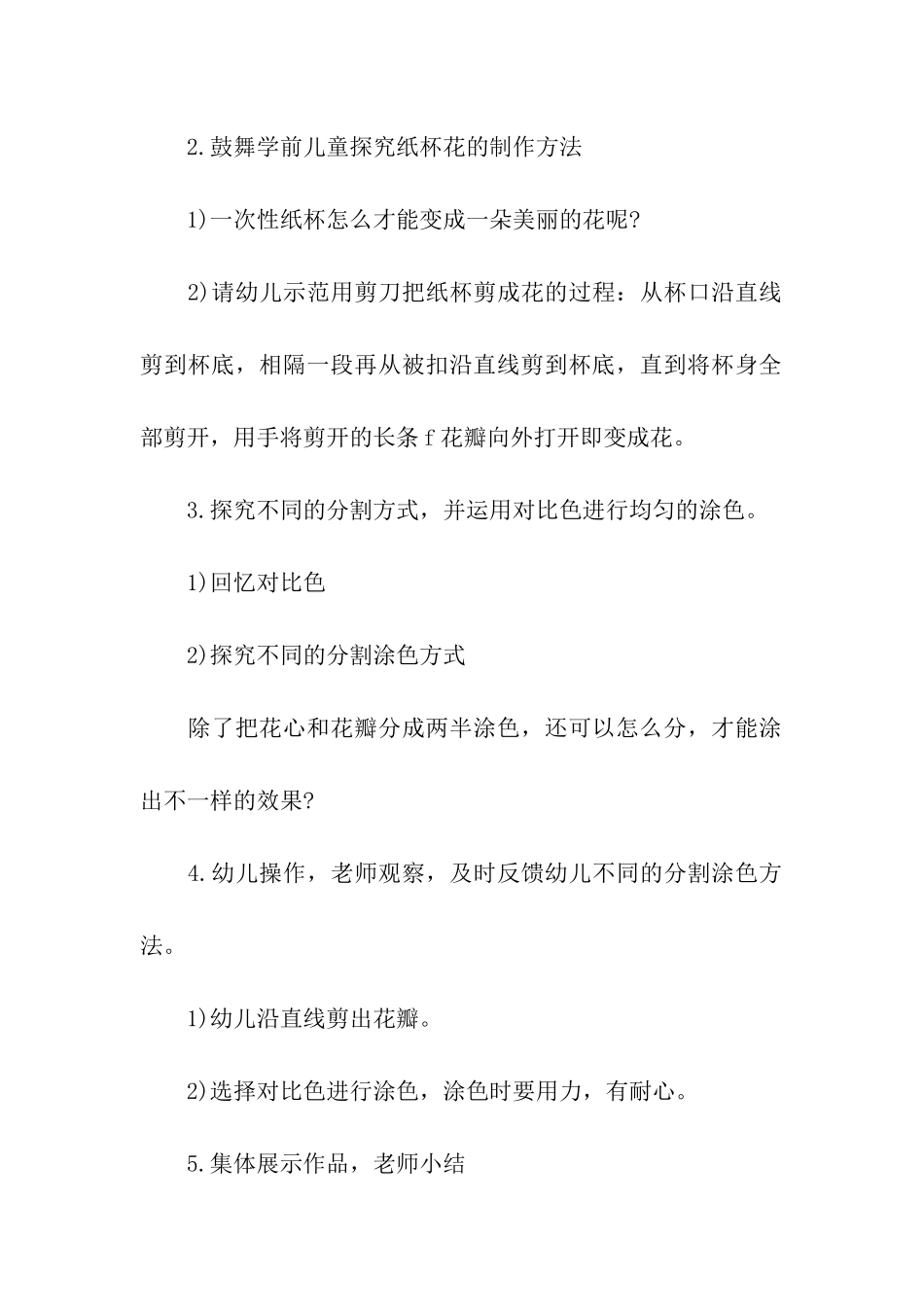 2.鼓舞学前儿童探究纸杯花的制作方法

1)一次性纸杯怎么才能变成一朵美丽的花呢?

2)请幼儿示范用剪刀把纸杯剪成花的过程：从杯口沿直线剪到杯底，相隔一段再从被扣沿直线剪到杯底，直到将杯身全部剪开，用手将剪开的长条f花瓣向外打开即变成花。

3.探究不同的分割方式，并运用对比色进行均匀的涂色。

1)回忆对比色

2)探究不同的分割涂色方式

除了把花心和花瓣分成两半涂色，还可以怎么分，才能涂出不一样的效果?

4.幼儿操作，老师观察，及时反馈幼儿不同的分割涂色方法。

1)幼儿沿直线剪出花瓣。

2)选择对比色进行涂色，涂色时要用力，有耐心。

5.集体展示作品，老师小结